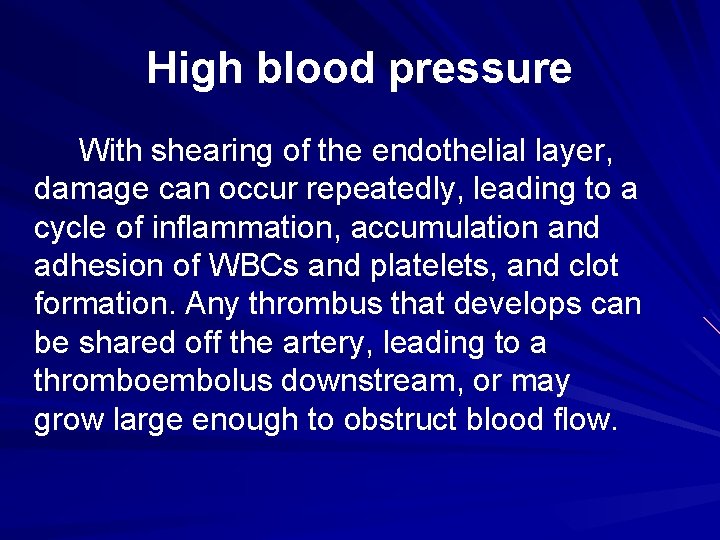 High blood pressure

With shearing of the endothelial layer, damage can occur repeatedly, leading to a cycle of inflammation, accumulation and adhesion of WBCs and platelets, and clot formation. Any thrombus that develops can be shared off the artery, leading to a thromboembolus downstream, or may grow large enough to obstruct blood flow.